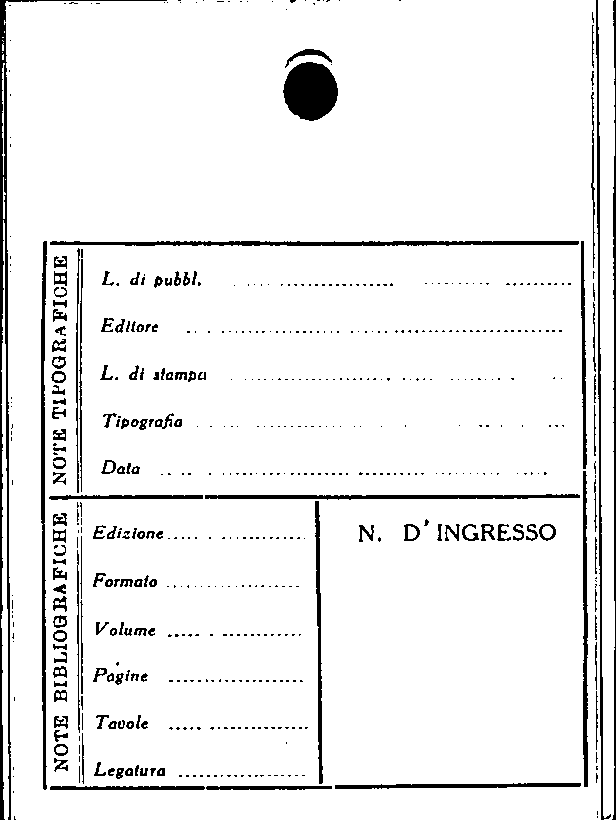 NOTE TIPOGRAFICHE

L. di pubbl. ____

Editore ____

L. di stampa ____

Tipografia ____

Data ____

NOTE BIBLIOGRAFICHE

Edizione ____

Formato ____

Volume ____

Pagine ____

Tavole ____

Legatura ____

N. D'INGRESSO